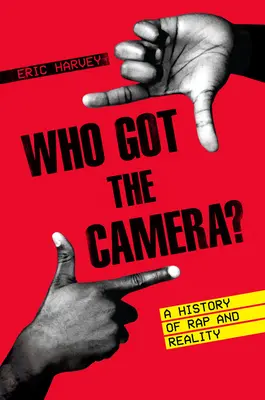 ERIC HARVEY

WHO GOT THE CAMERA?

A HISTORY OF RAP AND REALITY